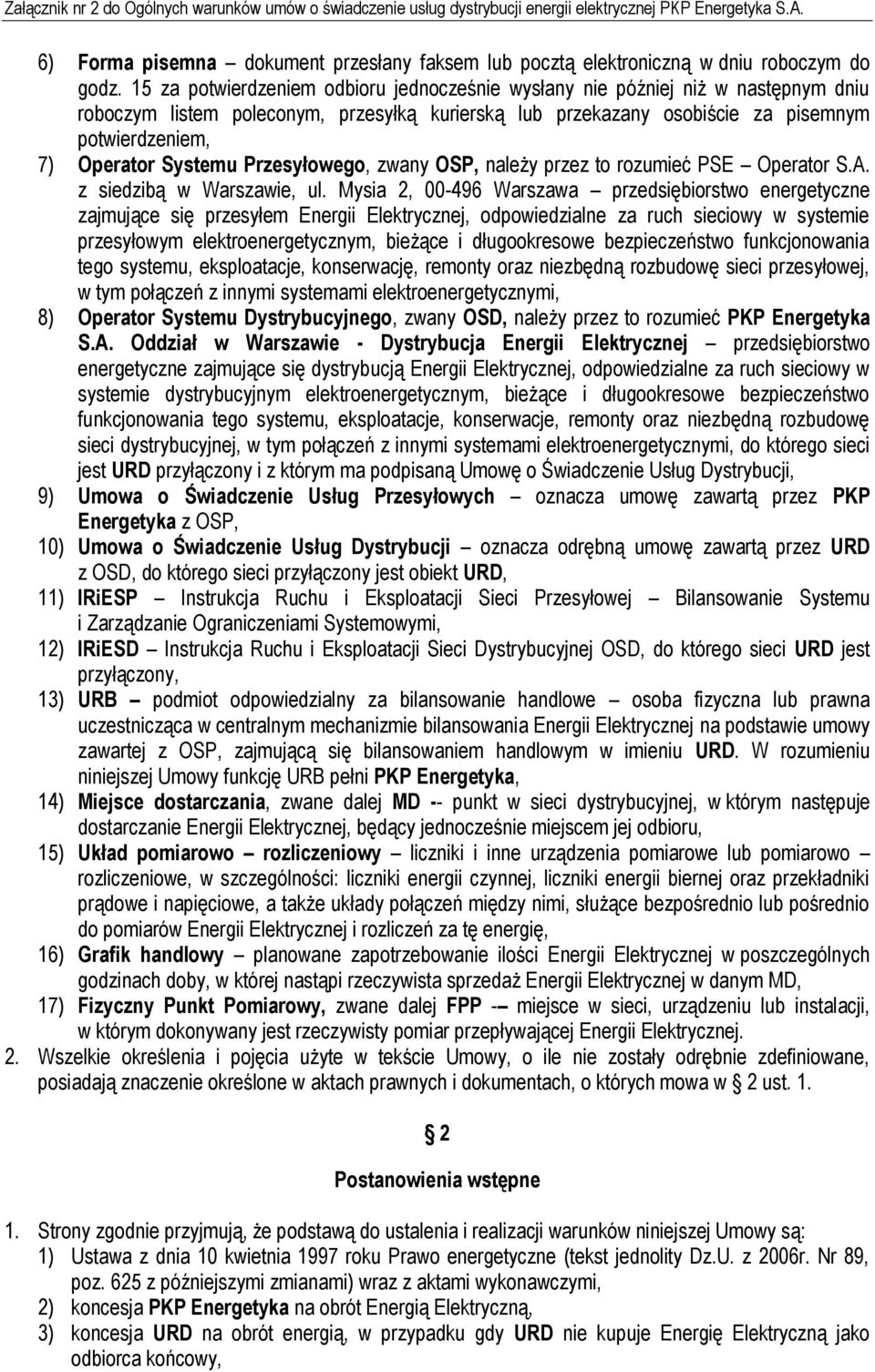 Załącznik nr 2 do Ogólnych warunków umów o świadczenie usług dystrybucji energii elektrycznej PKP Energetyka S.A.

6) Forma pisemna – dokument przesłany faksem lub pocztą elektroniczną w dniu roboczym do godz. 15 za potwierdzeniem odbioru jednocześnie wysłany nie później niż w następnym dniu roboczym listem poleconym, przesyłką kurierską lub przekazany osobiście za pisemnym potwierdzeniem,

7) Operator Systemu Przesyłowego, zwany OSP, należy przez to rozumieć PSE – Operator S.A. z siedzibą w Warszawie, ul. Mysia 2, 00-496 Warszawa – przedsiębiorstwo energetyczne zajmujące się przesyłem Energii Elektrycznej, odpowiedzialne za ruch sieciowy w systemie przesyłowym elektroenergetycznym, bieżące i długookresowe bezpieczeństwo funkcjonowania tego systemu, eksploatacje, konserwację, remonty oraz niezbędną rozbudowę sieci przesyłowej, w tym połączeń z innymi systemami elektroenergetycznymi,

8) Operator Systemu Dystrybucyjnego, zwany OSD, należy przez to rozumieć PKP Energetyka S.A. Oddział w Warszawie - Dystrybucja Energii Elektrycznej – przedsiębiorstwo energetyczne zajmujące się dystrybucją Energii Elektrycznej, odpowiedzialne za ruch sieciowy w systemie dystrybucyjnym elektroenergetycznym, bieżące i długookresowe bezpieczeństwo funkcjonowania tego systemu, eksploatacje, konserwacje, remonty oraz niezbędną rozbudowę sieci dystrybucyjnej, w tym połączeń z innymi systemami elektroenergetycznymi, do którego sieci jest URD przyłączony i z którym ma podpisaną Umowę o Świadczenie Usług Dystrybucji,

9) Umowa o Świadczenie Usług Przesyłowych – oznacza umowę zawartą przez PKP Energetyka z OSP,

10) Umowa o Świadczenie Usług Dystrybucji – oznacza odrębną umowę zawartą przez URD z OSD, do którego sieci przyłączony jest obiekt URD,

11) IRiESP – Instrukcja Ruchu i Eksploatacji Sieci Przesyłowej – Bilansowanie Systemu i Zarządzanie Ograniczeniami Systemowymi,

12) IRiESD – Instrukcja Ruchu i Eksploatacji Sieci Dystrybucyjnej OSD, do którego sieci URD jest przyłączony,

13) URB – podmiot odpowiedzialny za bilansowanie handlowe – osoba fizyczna lub prawna uczestnicząca w centralnym mechanizmie bilansowania Energii Elektrycznej na podstawie umowy zawartej z OSP, zajmującą się bilansowaniem handlowym w imieniu URD. W rozumieniu niniejszej Umowy funkcję URB pełni PKP Energetyka,

14) Miejsce dostarczania, zwane dalej MD -- punkt w sieci dystrybucyjnej, w którym następuje dostarczanie Energii Elektrycznej, będący jednocześnie miejscem jej odbioru,

15) Układ pomiarowo – rozliczeniowy – liczniki i inne urządzenia pomiarowe lub pomiarowo – rozliczeniowe, w szczególności: liczniki energii czynnej, liczniki energii biernej oraz przekładniki prądowe i napięciowe, a także układy połączeń między nimi, służące bezpośrednio lub pośrednio do pomiarów Energii Elektrycznej i rozliczeń za tę energię,

16) Grafik handlowy – planowane zapotrzebowanie ilości Energii Elektrycznej w poszczególnych godzinach doby, w której nastąpi rzeczywista sprzedaż Energii Elektrycznej w danym MD,

17) Fizyczny Punkt Pomiarowy, zwane dalej FPP -– miejsce w sieci, urządzeniu lub instalacji, w którym dokonywany jest rzeczywisty pomiar przepływającej Energii Elektrycznej.

2. Wszelkie określenia i pojęcia użyte w tekście Umowy, o ile nie zostały odrębnie zdefiniowane, posiadają znaczenie określone w aktach prawnych i dokumentach, o których mowa w § 2 ust. 1.

§ 2

Postanowienia wstępne

1. Strony zgodnie przyjmują, że podstawą do ustalenia i realizacji warunków niniejszej Umowy są:
1) Ustawa z dnia 10 kwietnia 1997 roku Prawo energetyczne (tekst jednolity Dz.U. z 2006r. Nr 89, poz. 625 z późniejszymi zmianami) wraz z aktami wykonawczymi,
2) koncesja PKP Energetyka na obrót Energią Elektryczną,
3) koncesja URD na obrót energią, w przypadku gdy URD nie kupuje Energię Elektryczną jako odbiorca końcowy,